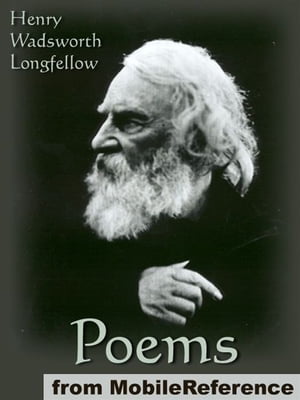 Henry
Wadsworth
Longfellow

Poems

from MobileReference